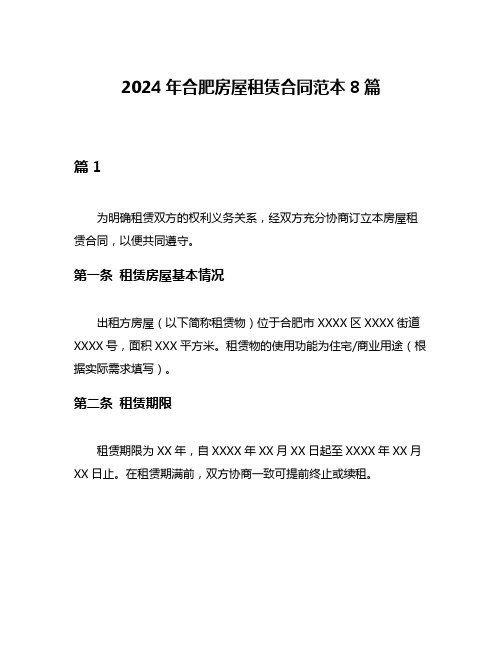 2024 年合肥房屋租赁合同范本 8 篇

篇 1

为明确租赁双方的权利义务关系，经双方充分协商订立本房屋租赁合同，以便共同遵守。

第一条 租赁房屋基本情况

出租方房屋（以下简称租赁物）位于合肥市 XXXX 区 XXXX 街道 XXXX 号，面积 XXX 平方米。租赁物的使用功能为住宅/商业用途（根据实际需求填写）。

第二条 租赁期限

租赁期限为 XX 年，自 XXXX 年 XX 月 XX 日起至 XXXX 年 XX 月 XX 日止。在租赁期满前，双方协商一致可提前终止或续租。